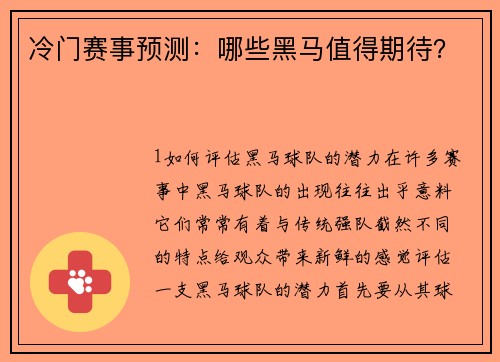 冷门赛事预测：哪些黑马值得期待?

1如何评估黑马球队的潜力在许多赛事中黑马球队的出现往往出乎意料它们常常有着与传统强队截然不同的特点给观众带来新鲜的感觉评估一支黑马球队的潜力首先要从其球